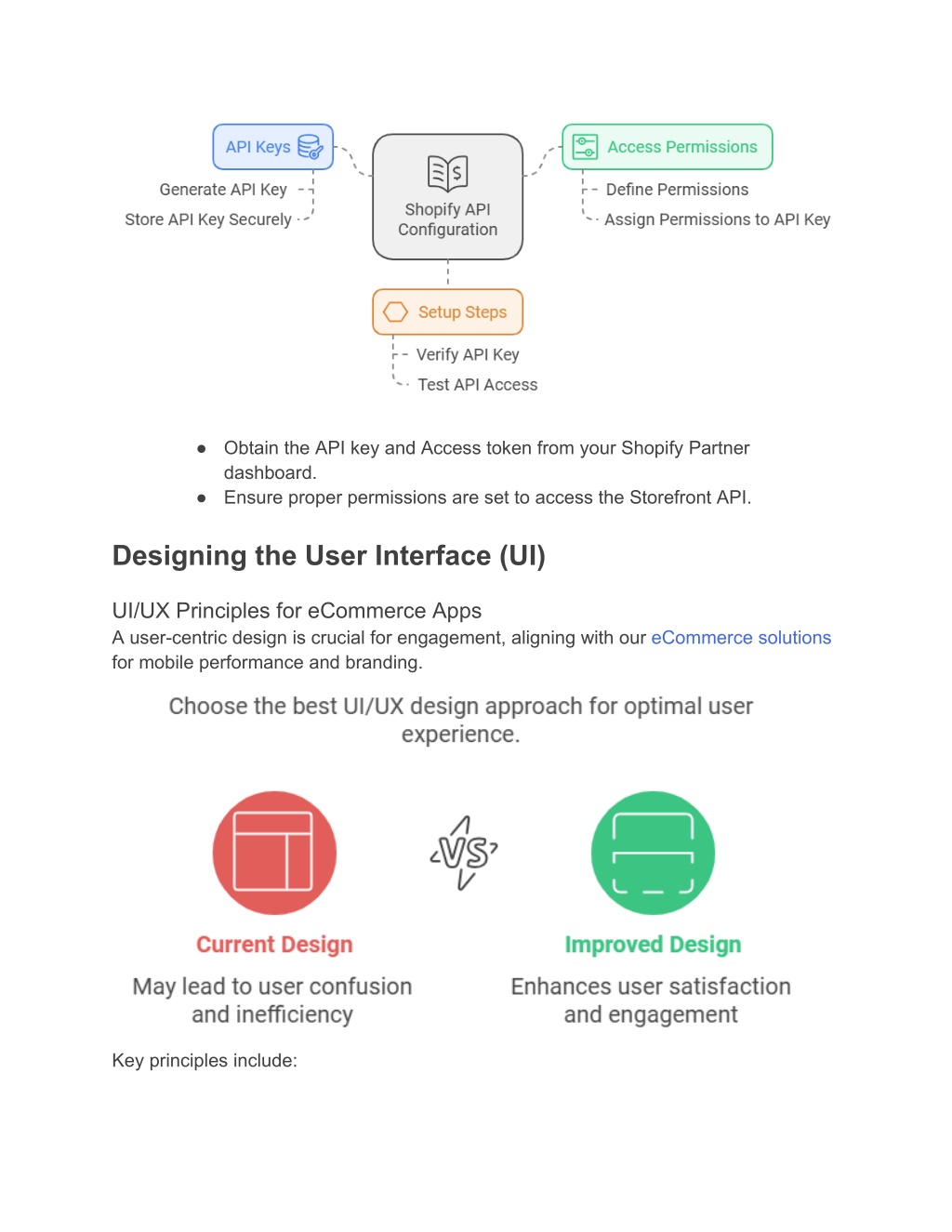 API Keys

Generate API Key

Store API Key Securely

Shopify API Configuration

Access Permissions

Define Permissions

Assign Permissions to API Key

Setup Steps

Verify API Key

Test API Access

● Obtain the API key and Access token from your Shopify Partner dashboard.
● Ensure proper permissions are set to access the Storefront API.

Designing the User Interface (UI)

UI/UX Principles for eCommerce Apps

A user-centric design is crucial for engagement, aligning with our eCommerce solutions for mobile performance and branding.

Choose the best UI/UX design approach for optimal user experience.

VS

Current Design

May lead to user confusion and inefficiency

Improved Design

Enhances user satisfaction and engagement

Key principles include: